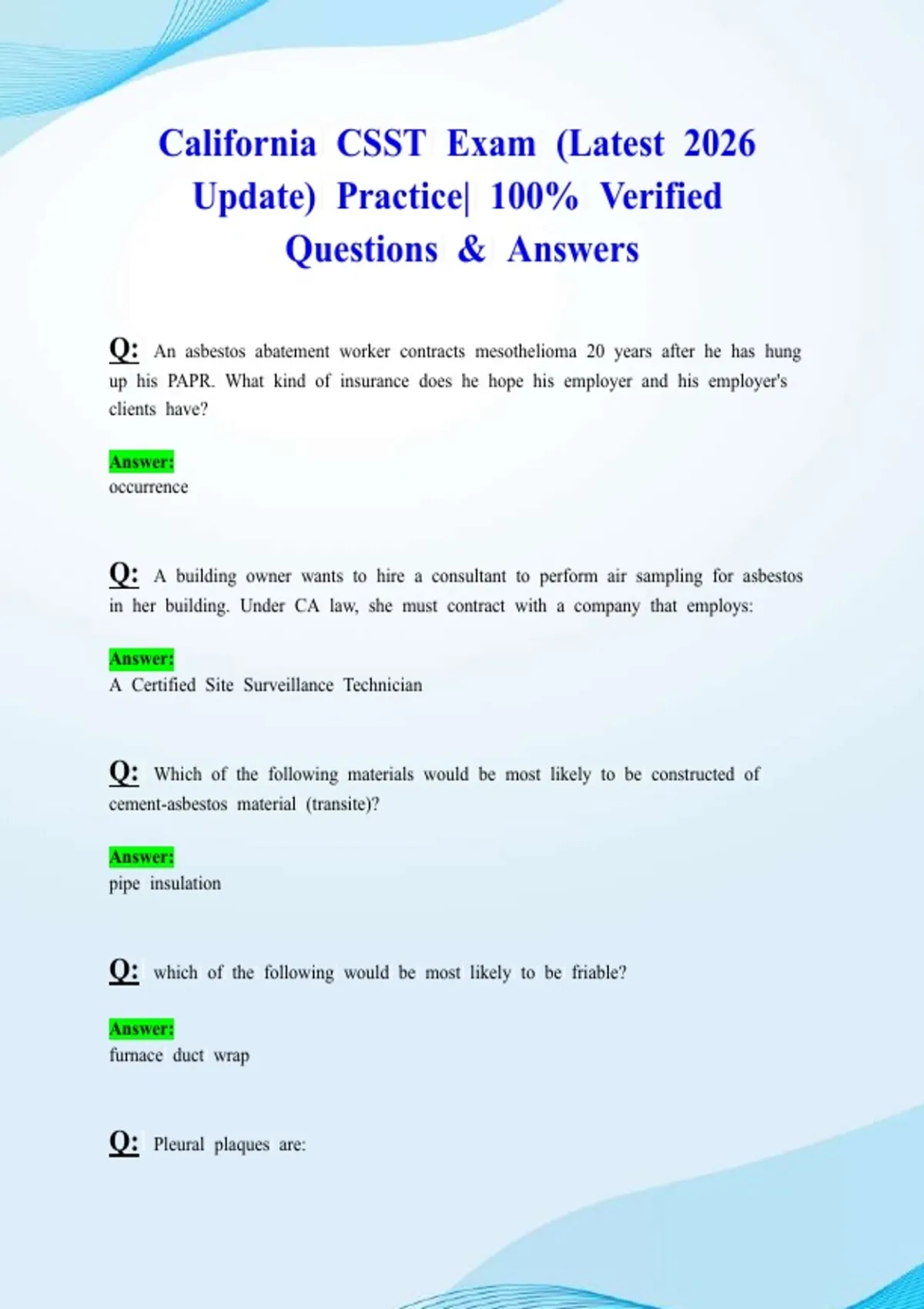 California CSST Exam (Latest 2026 Update) Practice| 100% Verified Questions & Answers

Q: An asbestos abatement worker contracts mesothelioma 20 years after he has hung up his PAPR. What kind of insurance does he hope his employer and his employer's clients have?

Answer:
occurrence

Q: A building owner wants to hire a consultant to perform air sampling for asbestos in her building. Under CA law, she must contract with a company that employs:

Answer:
A Certified Site Surveillance Technician

Q: Which of the following materials would be most likely to be constructed of cement-asbestos material (transite)?

Answer:
pipe insulation

Q: which of the following would be most likely to be friable?

Answer:
furnace duct wrap

Q: Pleural plaques are: